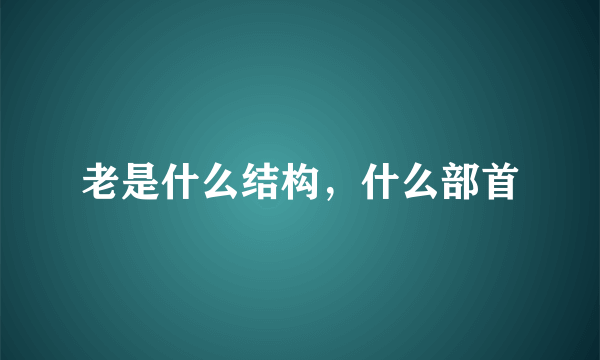 老是什么结构，什么部首